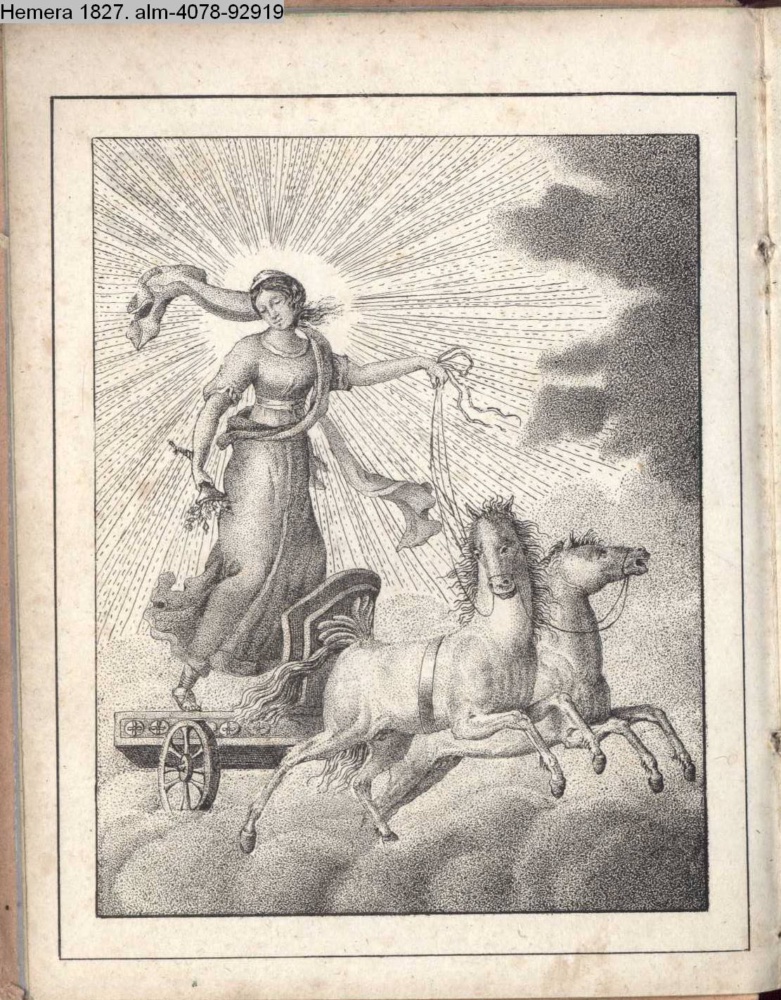 Hemera 1827. alm-4078-92919